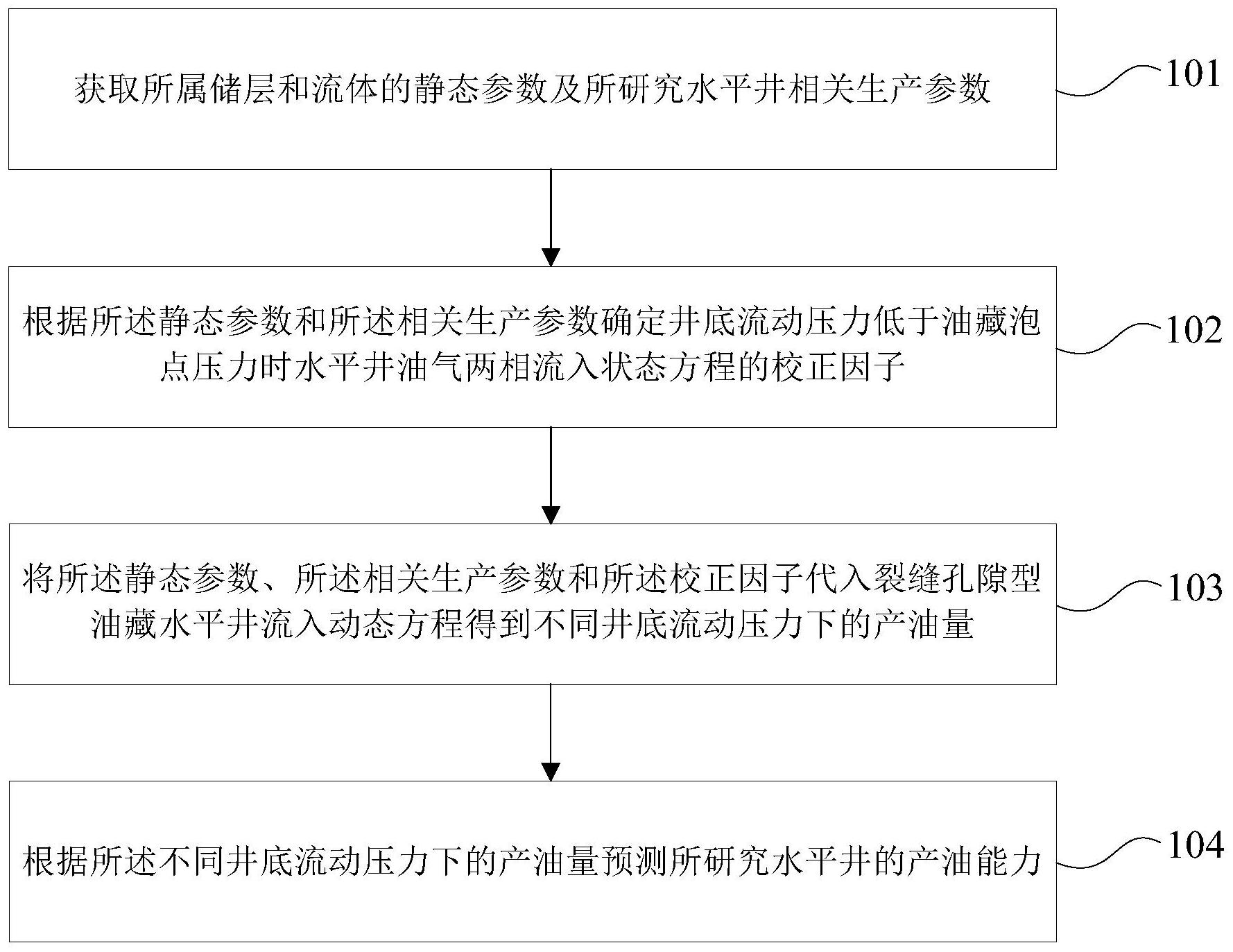 获取所属储层和流体的静态参数及所研究水平井相关生产参数

101

根据所述静态参数和所述相关生产参数确定井底流动压力低于油藏泡点压力时水平井油气两相流入状态方程的校正因子

102

将所述静态参数、所述相关生产参数和所述校正因子代入裂缝孔隙型油藏水平井流入动态方程得到不同井底流动压力下的产油量

103

根据所述不同井底流动压力下的产油量预测所研究水平井的产油能力

104